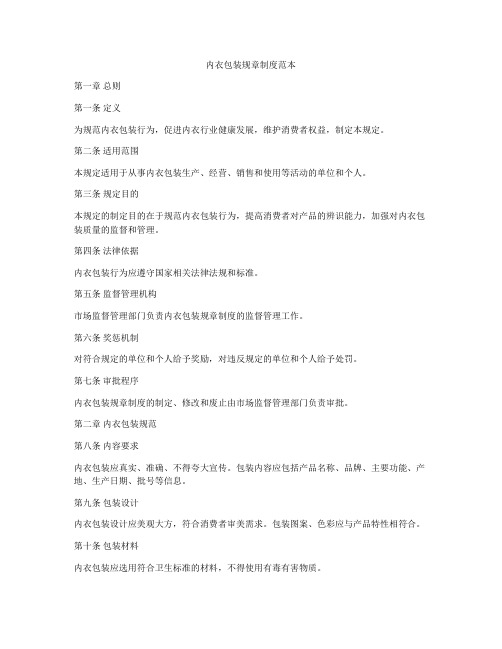 内衣包装规章制度范本

第一章 总则

第一条 定义

为规范内衣包装行为，促进内衣行业健康发展，维护消费者权益，制定本规定。

第二条 适用范围

本规定适用于从事内衣包装生产、经营、销售和使用等活动的单位和个人。

第三条 规定目的

本规定的制定目的在于规范内衣包装行为，提高消费者对产品的辨识能力，加强对内衣包装质量的监督和管理。

第四条 法律依据

内衣包装行为应遵守国家相关法律法规和标准。

第五条 监督管理机构

市场监督管理部门负责内衣包装规章制度的监督管理工作。

第六条 奖惩机制

对符合规定的单位和个人给予奖励，对违反规定的单位和个人给予处罚。

第七条 审批程序

内衣包装规章制度的制定、修改和废止由市场监督管理部门负责审批。

第二章 内衣包装规范

第八条 内容要求

内衣包装应真实、准确、不得夸大宣传。包装内容应包括产品名称、品牌、主要功能、产地、生产日期、批号等信息。

第九条 包装设计

内衣包装设计应美观大方，符合消费者审美需求。包装图案、色彩应与产品特性相符合。

第十条 包装材料

内衣包装应选用符合卫生标准的材料，不得使用有毒有害物质。